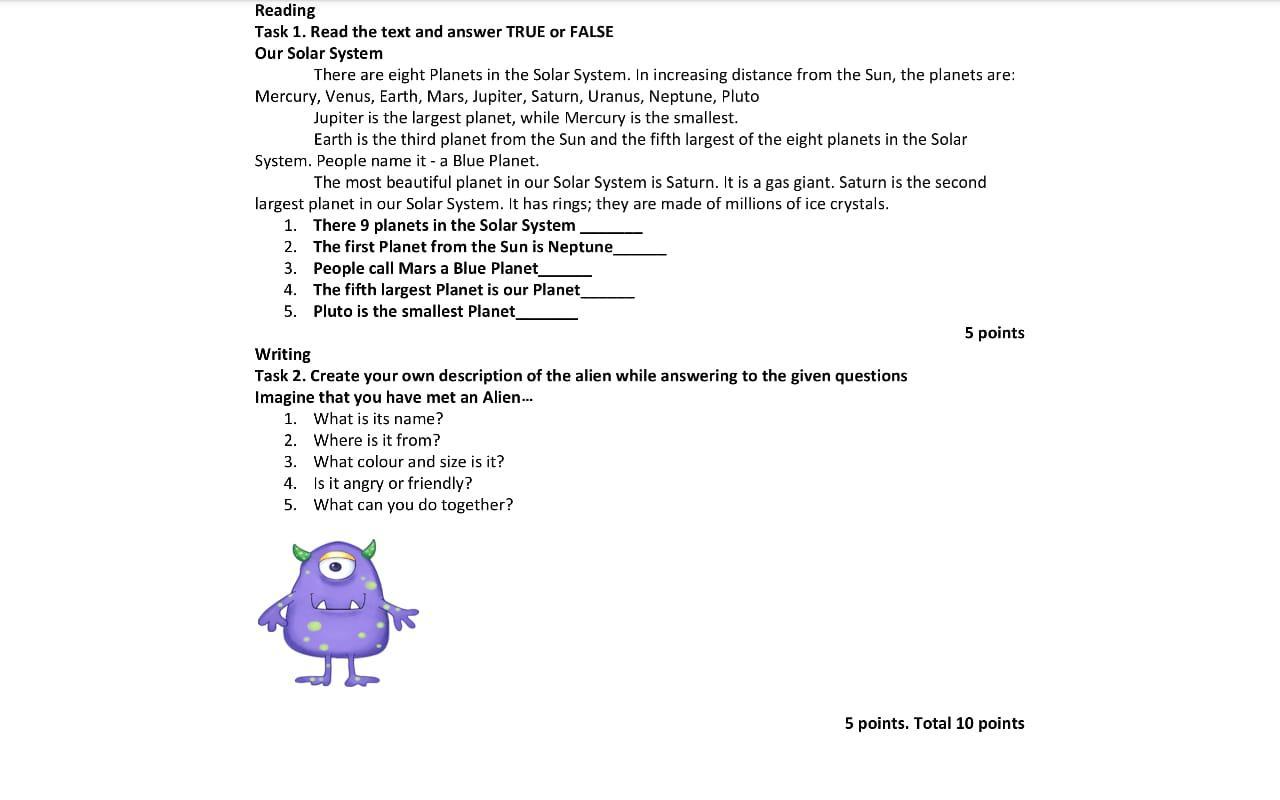 Reading
Task 1. Read the text and answer TRUE or FALSE
Our Solar System

There are eight Planets in the Solar System. In increasing distance from the Sun, the planets are: Mercury, Venus, Earth, Mars, Jupiter, Saturn, Uranus, Neptune, Pluto

Jupiter is the largest planet, while Mercury is the smallest.

Earth is the third planet from the Sun and the fifth largest of the eight planets in the Solar System. People name it - a Blue Planet.

The most beautiful planet in our Solar System is Saturn. It is a gas giant. Saturn is the second largest planet in our Solar System. It has rings; they are made of millions of ice crystals.

1. There 9 planets in the Solar System _______
2. The first Planet from the Sun is Neptune______
3. People call Mars a Blue Planet______
4. The fifth largest Planet is our Planet______
5. Pluto is the smallest Planet_______

5 points

Writing
Task 2. Create your own description of the alien while answering to the given questions
Imagine that you have met an Alien...
1. What is its name?
2. Where is it from?
3. What colour and size is it?
4. Is it angry or friendly?
5. What can you do together?

5 points. Total 10 points